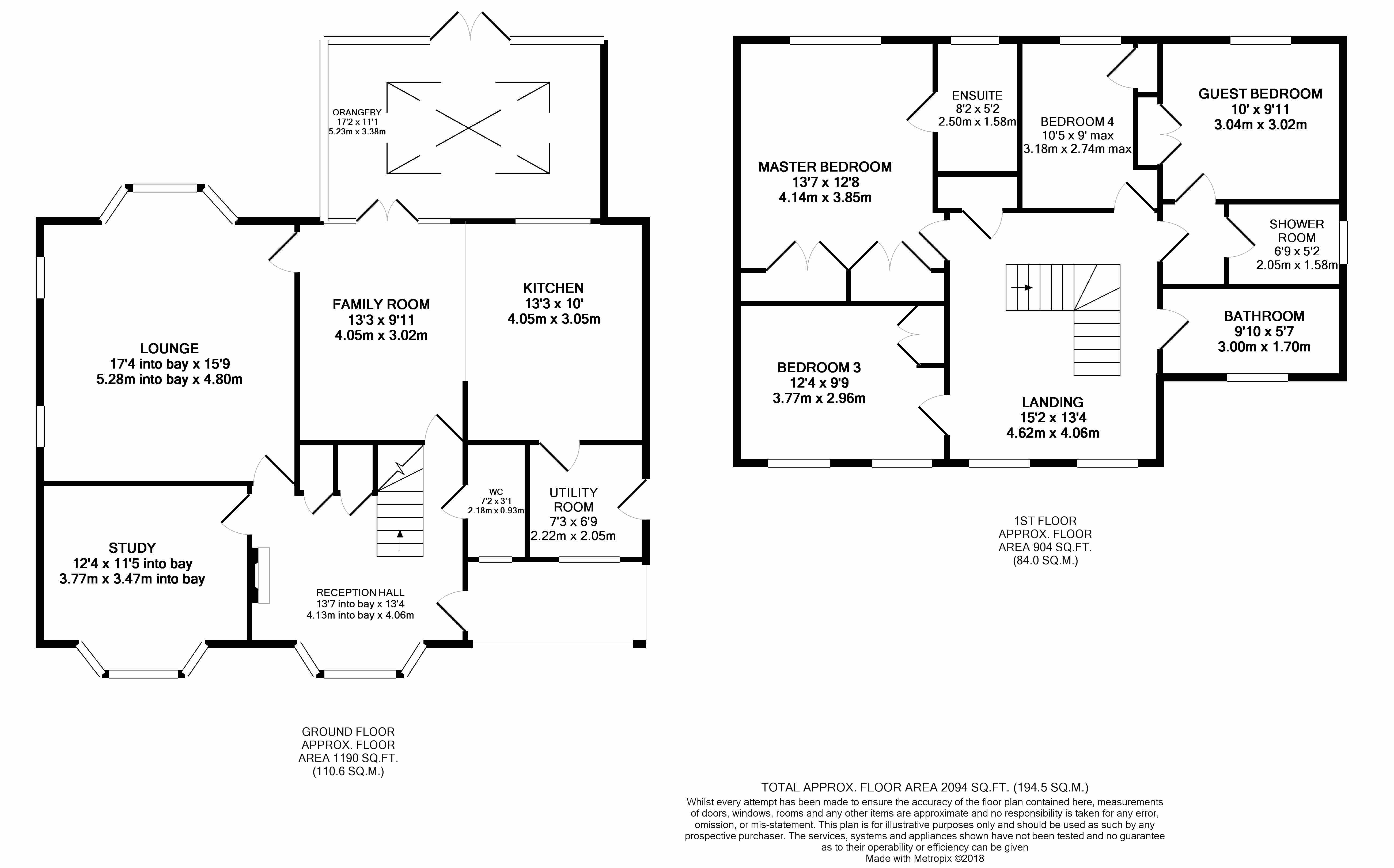 ORANGERY
17'2 x 11'1
5.23m x 3.38m

LOUNGE
17'4 into bay x 15'9
5.28m into bay x 4.80m

FAMILY ROOM
13'3 x 9'11
4.05m x 3.02m

KITCHEN
13'3 x 10'
4.05m x 3.05m

WC
7'2 x 3'1
2.18m x 0.93m

UTILITY ROOM
7'3 x 6'9
2.22m x 2.05m

STUDY
12'4 x 11'5 into bay
3.77m x 3.47m into bay

RECEPTION HALL
13'7 into bay x 13'4
4.13m into bay x 4.06m

GROUND FLOOR
APPROX. FLOOR
AREA 1190 SQ.FT.
(110.6 SQ.M.)

MASTER BEDROOM
13'7 x 12'8
4.14m x 3.85m

ENSUITE
8'2 x 5'2
2.50m x 1.58m

BEDROOM 4
10'5 x 9' max
3.18m x 2.74m max

GUEST BEDROOM
10' x 9'11
3.04m x 3.02m

SHOWER ROOM
6'9 x 5'2
2.05m x 1.58m

BATHROOM
9'10 x 5'7
3.00m x 1.70m

BEDROOM 3
12'4 x 9'9
3.77m x 2.96m

LANDING
15'2 x 13'4
4.62m x 4.06m

1ST FLOOR
APPROX. FLOOR
AREA 904 SQ.FT.
(84.0 SQ.M.)

TOTAL APPROX. FLOOR AREA 2094 SQ.FT. (194.5 SQ.M.)
Whilst every attempt has been made to ensure the accuracy of the floor plan contained here, measurements of doors, windows, rooms and any other items are approximate and no responsibility is taken for any error, omission, or mis-statement. This plan is for illustrative purposes only and should be used as such by any prospective purchaser. The services, systems and appliances shown have not been tested and no guarantee as to their operability or efficiency can be given
Made with Metropix ©2018